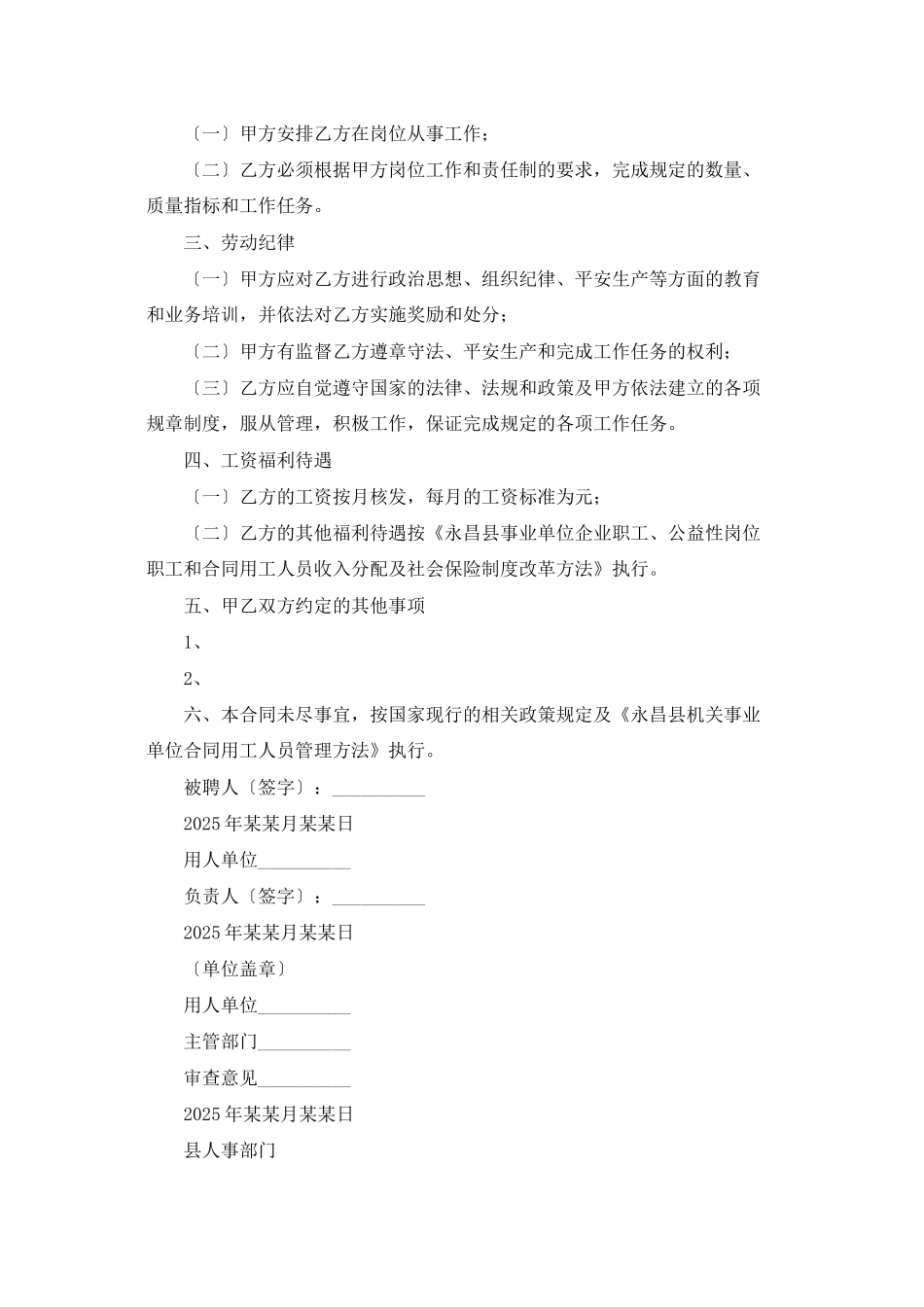 〔一〕甲方安排乙方在岗位从事工作；

〔二〕乙方必须根据甲方岗位工作和责任制的要求，完成规定的数量、质量指标和工作任务。

三、劳动纪律

〔一〕甲方应对乙方进行政治思想、组织纪律、平安生产等方面的教育和业务培训，并依法对乙方实施奖励和处分；

〔二〕甲方有监督乙方遵章守法、平安生产和完成工作任务的权利；

〔三〕乙方应自觉遵守国家的法律、法规和政策及甲方依法建立的各项规章制度，服从管理，积极工作，保证完成规定的各项工作任务。

四、工资福利待遇

〔一〕乙方的工资按月核发，每月的工资标准为元；

〔二〕乙方的其他福利待遇按《永昌县事业单位企业职工、公益性岗位职工和合同用工人员收入分配及社会保险制度改革方法》执行。

五、甲乙双方约定的其他事项

1、

2、

六、本合同未尽事宜，按国家现行的相关政策规定及《永昌县机关事业单位合同用工人员管理方法》执行。

被聘人〔签字〕：__________

2025年某某月某某日

用人单位__________

负责人〔签字〕：__________

2025年某某月某某日

〔单位盖章〕

用人单位__________

主管部门__________

审查意见__________

2025年某某月某某日

县人事部门